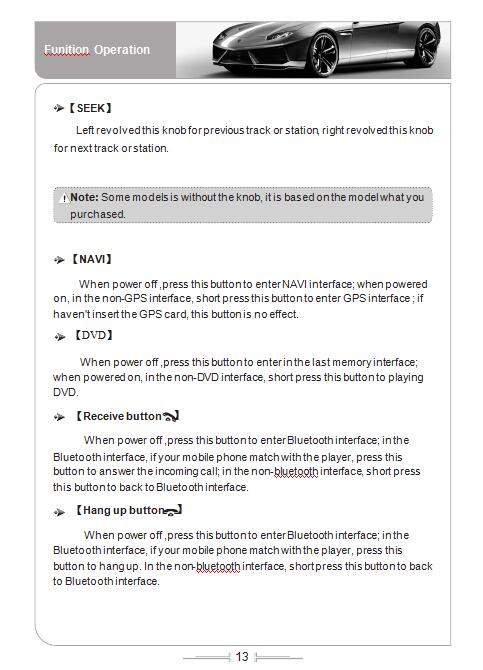 Funition Operation

【SEEK】

Left revolved this knob for previous track or station, right revolved this knob for next track or station.

Note: Some models is without the knob, it is based on the model what you purchased.

【NAVI】

When power off ,press this button to enter NAVI interface; when powered on, in the non-GPS interface, short press this button to enter GPS interface ; if haven't insert the GPS card, this button is no effect.

【DVD】

When power off ,press this button to enter in the last memory interface; when powered on, in the non-DVD interface, short press this button to playing DVD.

【Receive button】

When power off ,press this button to enter Bluetooth interface; in the Bluetooth interface, if your mobile phone match with the player, press this button to answer the incoming call; in the non-bluetooth interface, short press this button to back to Bluetooth interface.

【Hang up button】

When power off ,press this button to enter Bluetooth interface; in the Bluetooth interface, if your mobile phone match with the player, press this button to hang up. In the non-bluetooth interface, short press this button to back to Bluetooth interface.

13